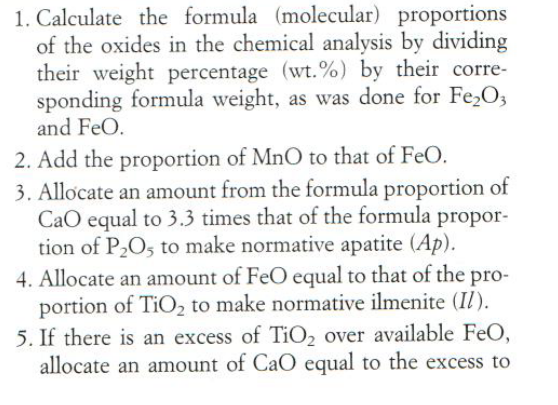 1. Calculate the formula (molecular) proportions of the oxides in the chemical analysis by dividing their weight percentage (wt.%) by their corresponding formula weight, as was done for $Fe_2O_3$ and FeO.

2. Add the proportion of MnO to that of FeO.

3. Allocate an amount from the formula proportion of CaO equal to 3.3 times that of the formula proportion of $P_2O_5$ to make normative apatite (Ap).

4. Allocate an amount of FeO equal to that of the proportion of $TiO_2$ to make normative ilmenite (Il).

5. If there is an excess of $TiO_2$ over available FeO, allocate an amount of CaO equal to the excess to